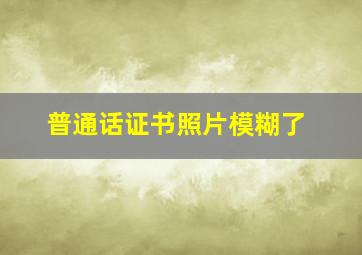 普通话证书照片模糊了